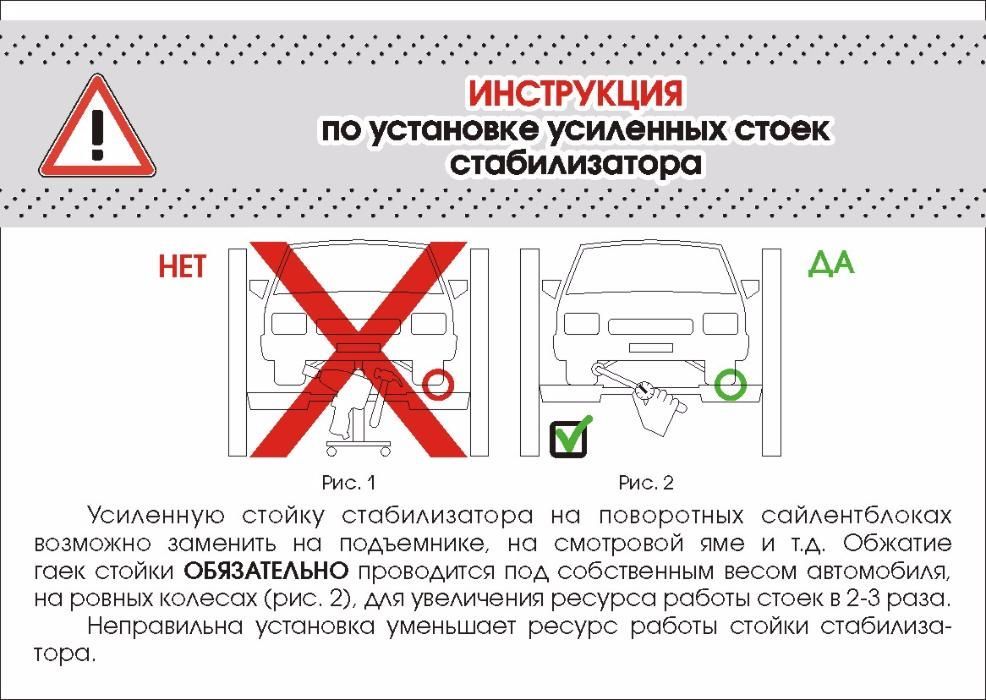 ИНСТРУКЦИЯ
по установке усиленных стоек стабилизатора

НЕТ

ДА

Рис. 1

Рис. 2

Усиленную стойку стабилизатора на поворотных сайлентблоках возможно заменить на подъемнике, на смотровой яме и т.д. Обжатие гаек стойки ОБЯЗАТЕЛЬНО проводится под собственным весом автомобиля, на ровных колесах (рис. 2), для увеличения ресурса работы стоек в 2-3 раза.

Неправильна установка уменьшает ресурс работы стойки стабилизатора.